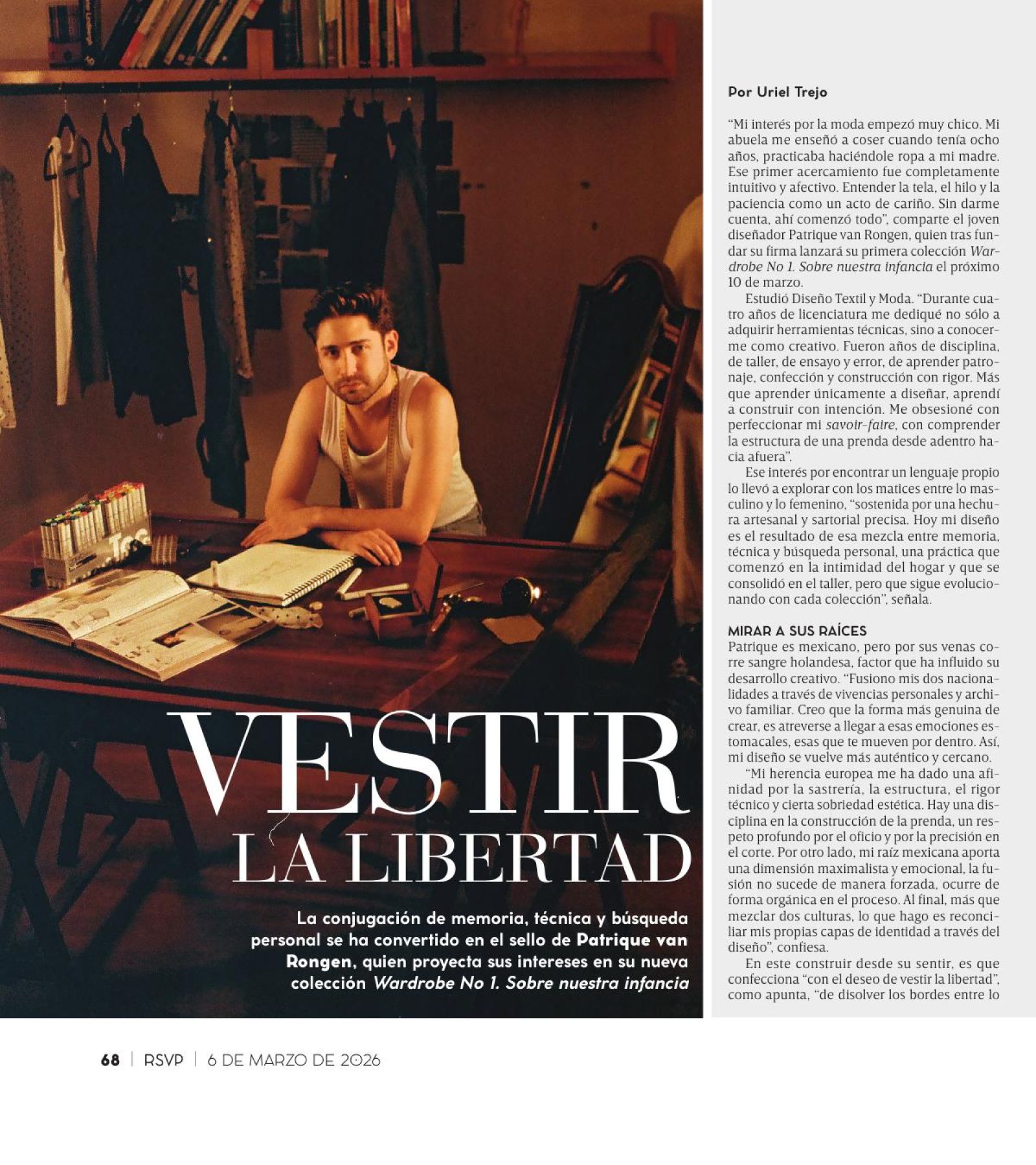 VESTIR LA LIBERTAD

La conjugación de memoria, técnica y búsqueda personal se ha convertido en el sello de Patrique van Rongen, quien proyecta sus intereses en su nueva colección Wardrobe No 1. Sobre nuestra infancia

Por Uriel Trejo

"Mi interés por la moda empezó muy chico. Mi abuela me enseñó a coser cuando tenía ocho años, practicaba haciéndole ropa a mi madre. Ese primer acercamiento fue completamente intuitivo y afectivo. Entender la tela, el hilo y la paciencia como un acto de cariño. Sin darme cuenta, ahí comenzó todo", comparte el joven diseñador Patrique van Rongen, quien tras fundar su firma lanzará su primera colección Wardrobe No 1. Sobre nuestra infancia el próximo 10 de marzo.

Estudió Diseño Textil y Moda. "Durante cuatro años de licenciatura me dediqué no sólo a adquirir herramientas técnicas, sino a conocerme como creativo. Fueron años de disciplina, de taller, de ensayo y error, de aprender patronaje, confección y construcción con rigor. Más que aprender únicamente a diseñar, aprendí a construir con intención. Me obsesioné con perfeccionar mi savoir-faire, con comprender la estructura de una prenda desde adentro hacia afuera".

Ese interés por encontrar un lenguaje propio lo llevó a explorar con los matices entre lo masculino y lo femenino, "sostenida por una hechura artesanal y sartorial precisa. Hoy mi diseño es el resultado de esa mezcla entre memoria, técnica y búsqueda personal, una práctica que comenzó en la intimidad del hogar y que se consolidó en el taller, pero que sigue evolucionando con cada colección", señala.

MIRAR A SUS RAÍCES
Patrique es mexicano, pero por sus venas corre sangre holandesa, factor que ha influido su desarrollo creativo. "Fusiono mis dos nacionalidades a través de vivencias personales y archivo familiar. Creo que la forma más genuina de crear, es atreverse a llegar a esas emociones estomacales, esas que te mueven por dentro. Así, mi diseño se vuelve más auténtico y cercano.

"Mi herencia europea me ha dado una afinidad por la sastrería, la estructura, el rigor técnico y cierta sobriedad estética. Hay una disciplina en la construcción de la prenda, un respeto profundo por el oficio y por la precisión en el corte. Por otro lado, mi raíz mexicana aporta una dimensión maximalista y emocional, la fusión no sucede de manera forzada, ocurre de forma orgánica en el proceso. Al final, más que mezclar dos culturas, lo que hago es reconciliar mis propias capas de identidad a través del diseño", confiesa.

En este construir desde su sentir, es que confecciona "con el deseo de vestir la libertad", como apunta, "de disolver los bordes entre lo

68 | RSVP | 6 DE MARZO DE 2026